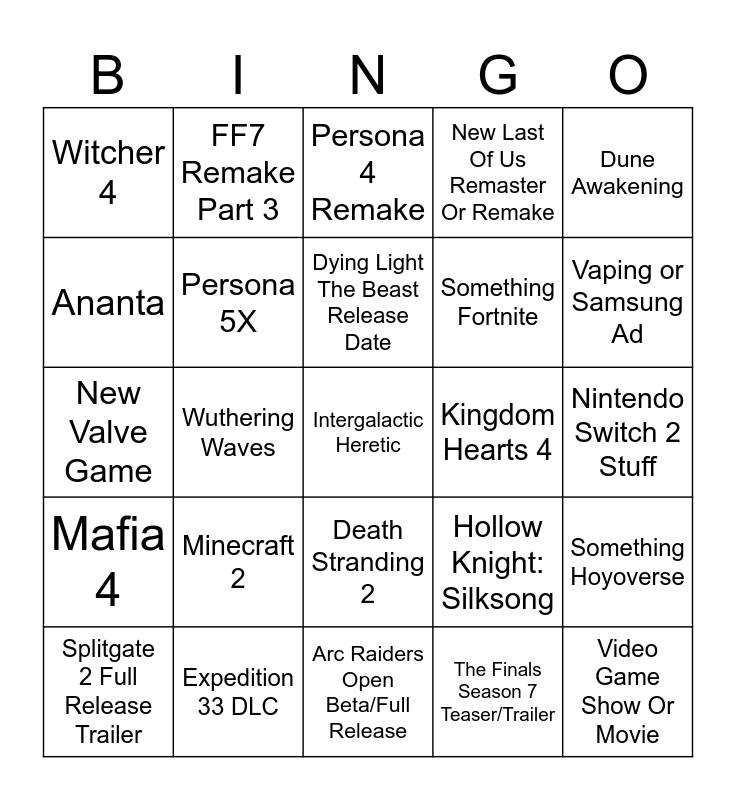 | B | I | N | G | O |
|---|---|---|---|---|
| Witcher 4 | FF7 Remake Part 3 | Persona 4 Remake | New Last Of Us Remaster Or Remake | Dune Awakening |
| Ananta | Persona 5X | Dying Light The Beast Release Date | Something Fortnite | Vaping or Samsung Ad |
| New Valve Game | Wuthering Waves | Intergalactic Heretic | Kingdom Hearts 4 | Nintendo Switch 2 Stuff |
| Mafia 4 | Minecraft 2 | Death Stranding 2 | Hollow Knight: Silksong | Something Hoyoverse |
| Splitgate 2 Full Release Trailer | Expedition 33 DLC | Arc Raiders Open Beta/Full Release | The Finals Season 7 Teaser/Trailer | Video Game Show Or Movie |